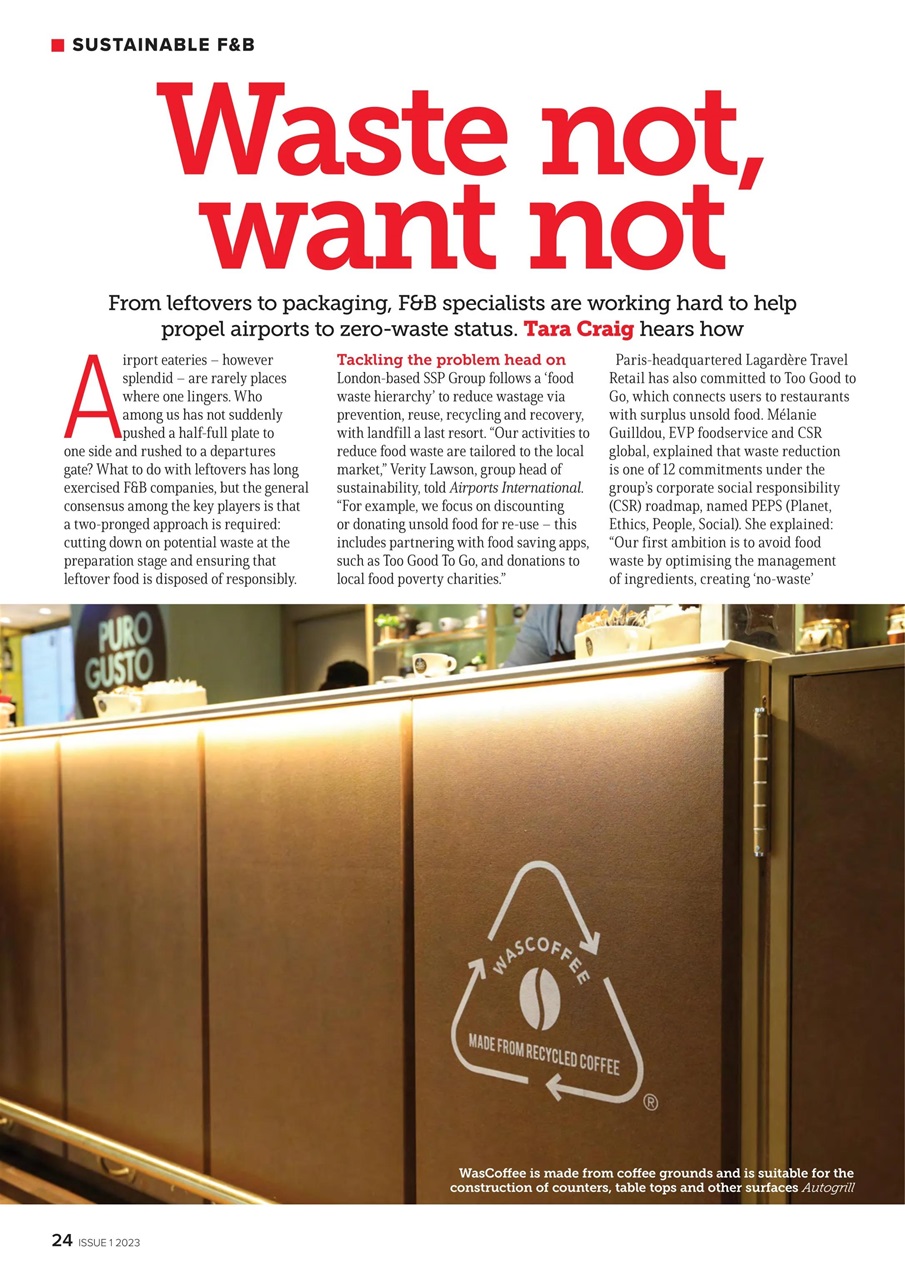 SUSTAINABLE F&B

Waste not, want not

From leftovers to packaging, F&B specialists are working hard to help propel airports to zero-waste status. Tara Craig hears how

Airport eateries – however splendid – are rarely places where one lingers. Who among us has not suddenly pushed a half-full plate to one side and rushed to a departures gate? What to do with leftovers has long exercised F&B companies, but the general consensus among the key players is that a two-pronged approach is required: cutting down on potential waste at the preparation stage and ensuring that leftover food is disposed of responsibly.

Tackling the problem head on
London-based SSP Group follows a 'food waste hierarchy' to reduce wastage via prevention, reuse, recycling and recovery, with landfill a last resort. "Our activities to reduce food waste are tailored to the local market," Verity Lawson, group head of sustainability, told Airports International. "For example, we focus on discounting or donating unsold food for re-use – this includes partnering with food saving apps, such as Too Good To Go, and donations to local food poverty charities."

Paris-headquartered Lagardère Travel Retail has also committed to Too Good to Go, which connects users to restaurants with surplus unsold food. Mélanie Guilldou, EVP foodservice and CSR global, explained that waste reduction is one of 12 commitments under the group's corporate social responsibility (CSR) roadmap, named PEPS (Planet, Ethics, People, Social). She explained: "Our first ambition is to avoid food waste by optimising the management of ingredients, creating 'no-waste'

PURO GUSTO

WASCOFFEE
MADE FROM RECYCLED COFFEE
®

WasCoffee is made from coffee grounds and is suitable for the construction of counters, table tops and other surfaces Autogrill

24 ISSUE 1 2023